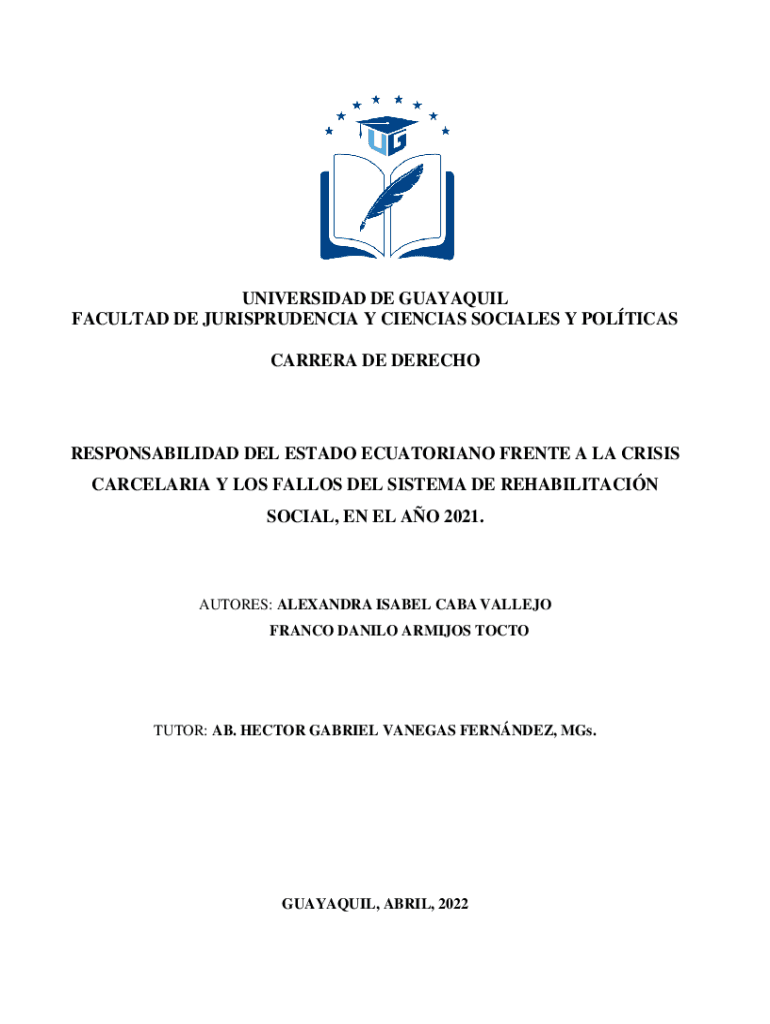 UG

UNIVERSIDAD DE GUAYAQUIL
FACULTAD DE JURISPRUDENCIA Y CIENCIAS SOCIALES Y POLÍTICAS

CARRERA DE DERECHO

RESPONSABILIDAD DEL ESTADO ECUATORIANO FRENTE A LA CRISIS CARCELARIA Y LOS FALLOS DEL SISTEMA DE REHABILITACIÓN SOCIAL, EN EL AÑO 2021.

AUTORES: ALEXANDRA ISABEL CABA VALLEJO
FRANCO DANILO ARMIJOS TOCTO

TUTOR: AB. HECTOR GABRIEL VANEGAS FERNÁNDEZ, MGs.

GUAYAQUIL, ABRIL, 2022